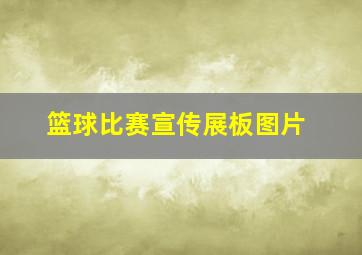 篮球比赛宣传展板图片